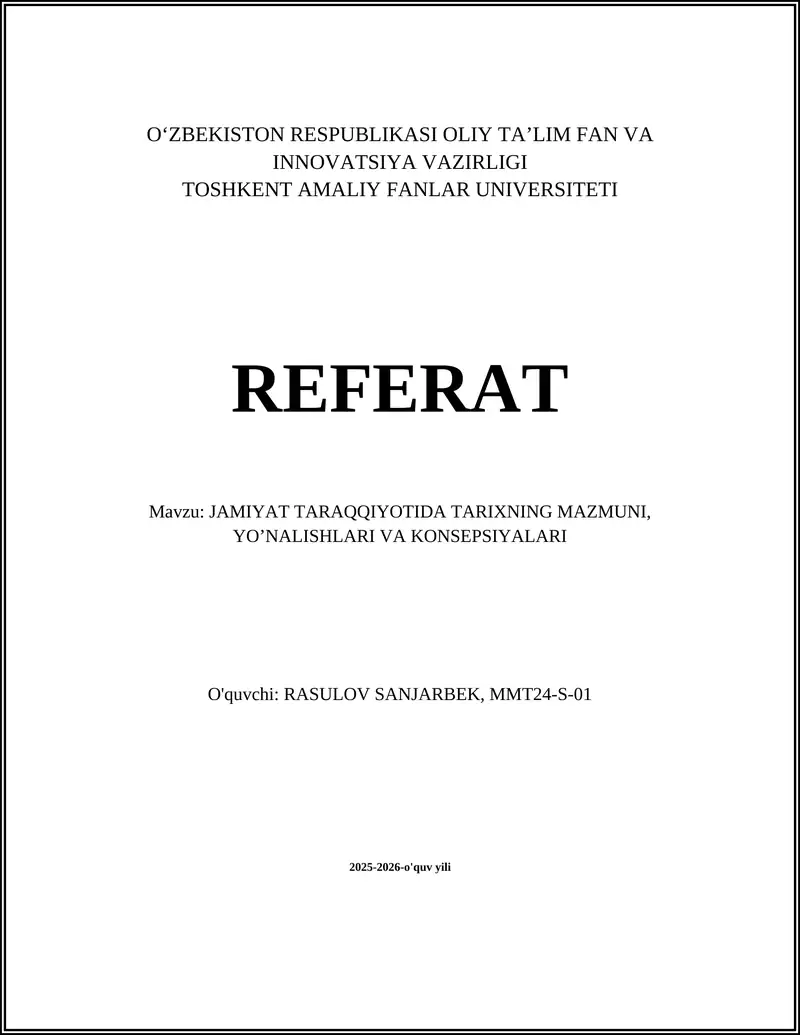 O‘ZBEKISTON RESPUBLIKASI OLIY TA’LIM FAN VA INNOVATSIYA VAZIRLIGI
TOSHKENT AMALIY FANLAR UNIVERSITETI

REFERAT

Mavzu: JAMIYAT TARAQQIYOTIDA TARIXNING MAZMUNI, YO’NALISHLARI VA KONSEPSIYALARI

O'quvchi: RASULOV SANJARBEK, MMT24-S-01

2025-2026-o'quv yili